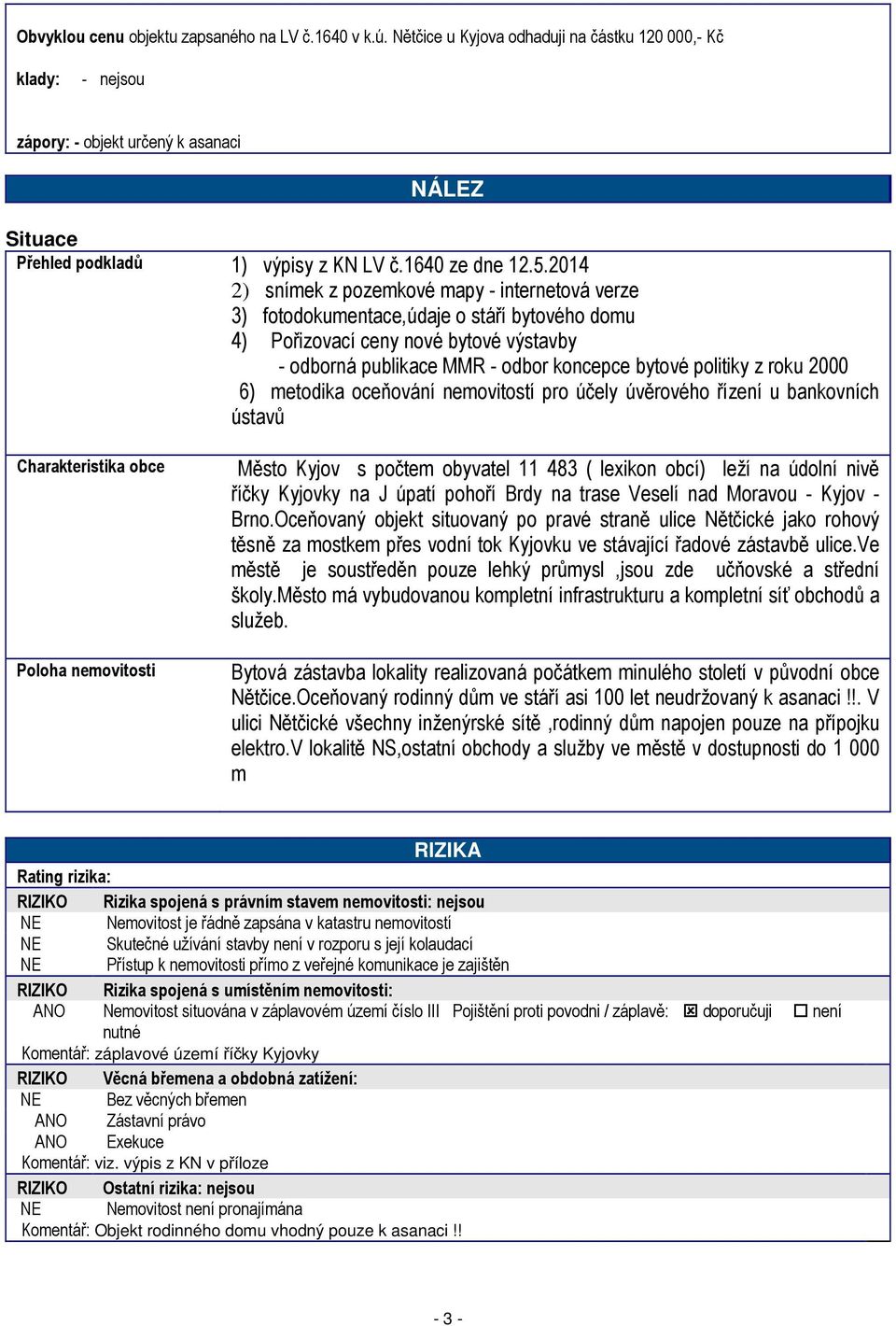 Obvyklou cenu objektu zapsaného na LV č.1640 v k.ú. Nětčice u Kyjova odhaduji na částku 120 000,- Kč

klady: - nejsou

zápory: - objekt určený k asanaci

NÁLEZ

Situace

Přehled podkladů

1) výpisy z KN LV č.1640 ze dne 12.5.2014
2) snímek z pozemkové mapy - internetová verze
3) fotodokumentace,údaje o stáří bytového domu
4) Pořizovací ceny nové bytové výstavby
- odborná publikace MMR - odbor koncepce bytové politiky z roku 2000
6) metodika oceňování nemovitostí pro účely úvěrového řízení u bankovních ústavů

Charakteristika obce

Město Kyjov s počtem obyvatel 11 483 ( lexikon obcí) leží na údolní nivě říčky Kyjovky na J úpatí pohoří Brdy na trase Veselí nad Moravou - Kyjov - Brno.Oceňovaný objekt situovaný po pravé straně ulice Nětčické jako rohový těsně za mostkem přes vodní tok Kyjovku ve stávající řadové zástavbě ulice.Ve městě je soustředěn pouze lehký průmysl ,jsou zde učňovské a střední školy.Město má vybudovanou kompletní infrastrukturu a kompletní síť obchodů a služeb.

Poloha nemovitosti

Bytová zástavba lokality realizovaná počátkem minulého století v původní obce Nětčice.Oceňovaný rodinný dům ve stáří asi 100 let neudržovaný k asanaci !!. V ulici Nětčické všechny inženýrské sítě ,rodinný dům napojen pouze na přípojku elektro.V lokalitě NS,ostatní obchody a služby ve městě v dostupnosti do 1 000 m

RIZIKA

Rating rizika:

RIZIKO Rizika spojená s právním stavem nemovitosti: nejsou
NE Nemovitost je řádně zapsána v katastru nemovitostí
NE Skutečné užívání stavby není v rozporu s její kolaudací
NE Přístup k nemovitosti přímo z veřejné komunikace je zajištěn

RIZIKO Rizika spojená s umístěním nemovitosti:
ANO Nemovitost situována v záplavovém území číslo III Pojištění proti povodni / záplavě: ☒ doporučuji ☐ není nutné
Komentář: záplavové území říčky Kyjovky

RIZIKO Věcná břemena a obdobná zatížení:
NE Bez věcných břemen
ANO Zástavní právo
ANO Exekuce
Komentář: viz. výpis z KN v příloze

RIZIKO Ostatní rizika: nejsou
NE Nemovitost není pronajímána
Komentář: Objekt rodinného domu vhodný pouze k asanaci !!

- 3 -